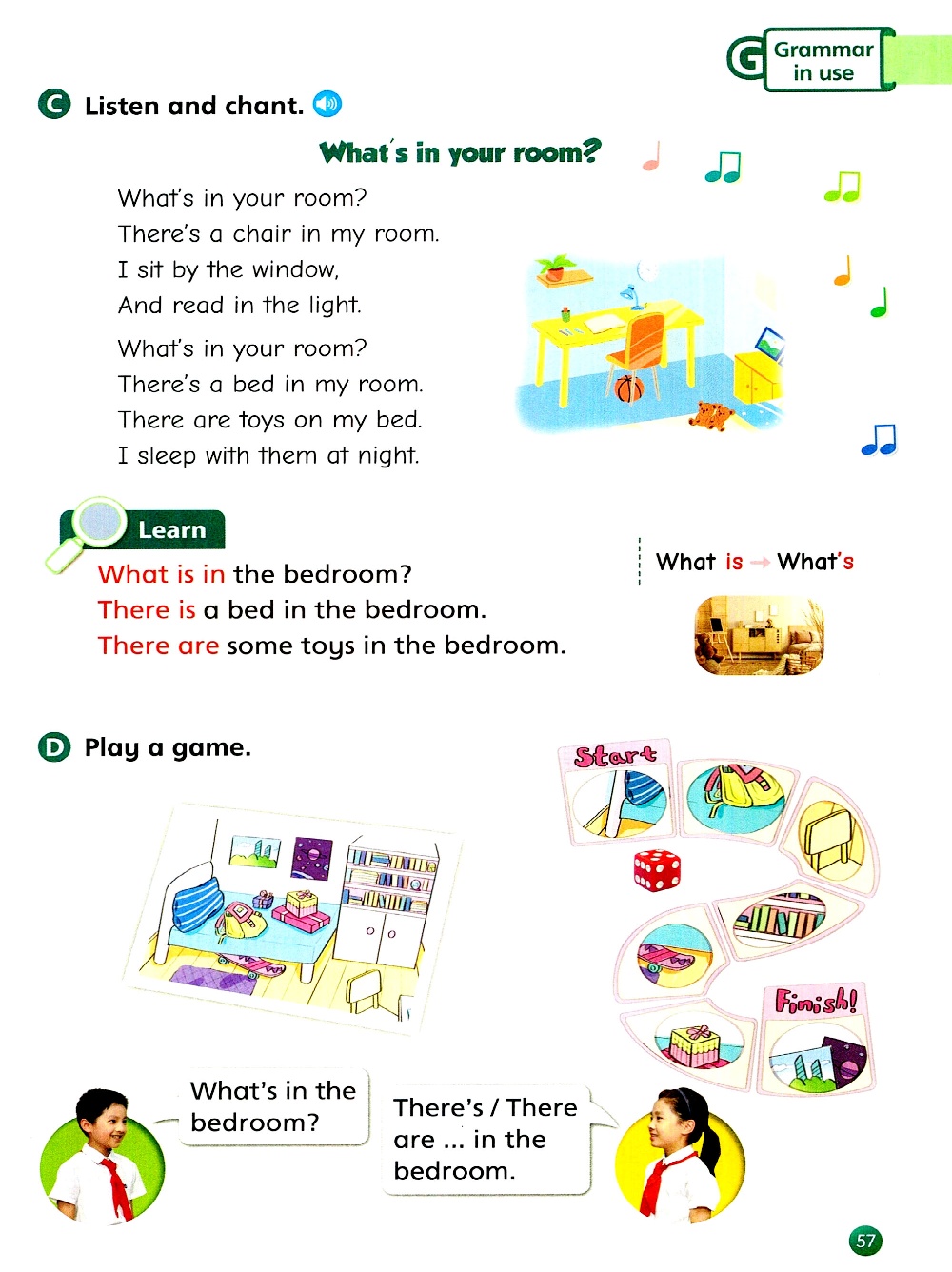 G Grammar in use

C Listen and chant.

What's in your room?

What's in your room?
There's a chair in my room.
I sit by the window,
And read in the light.

What's in your room?
There's a bed in my room.
There are toys on my bed.
I sleep with them at night.

Learn

What is in the bedroom?
There is a bed in the bedroom.
There are some toys in the bedroom.

What is → What's

D Play a game.

Start

Finish!

What's in the bedroom?

There's / There are ... in the bedroom.

57